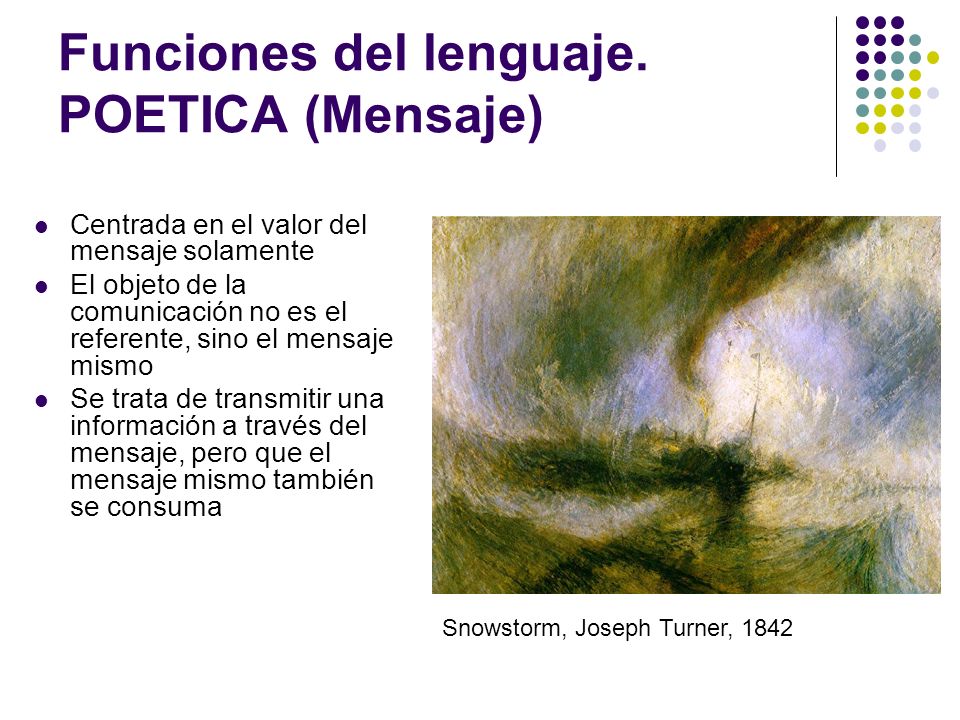 Funciones del lenguaje. POETICA (Mensaje)

- Centrada en el valor del mensaje solamente
- El objeto de la comunicación no es el referente, sino el mensaje mismo
- Se trata de transmitir una información a través del mensaje, pero que el mensaje mismo también se consuma

Snowstorm, Joseph Turner, 1842